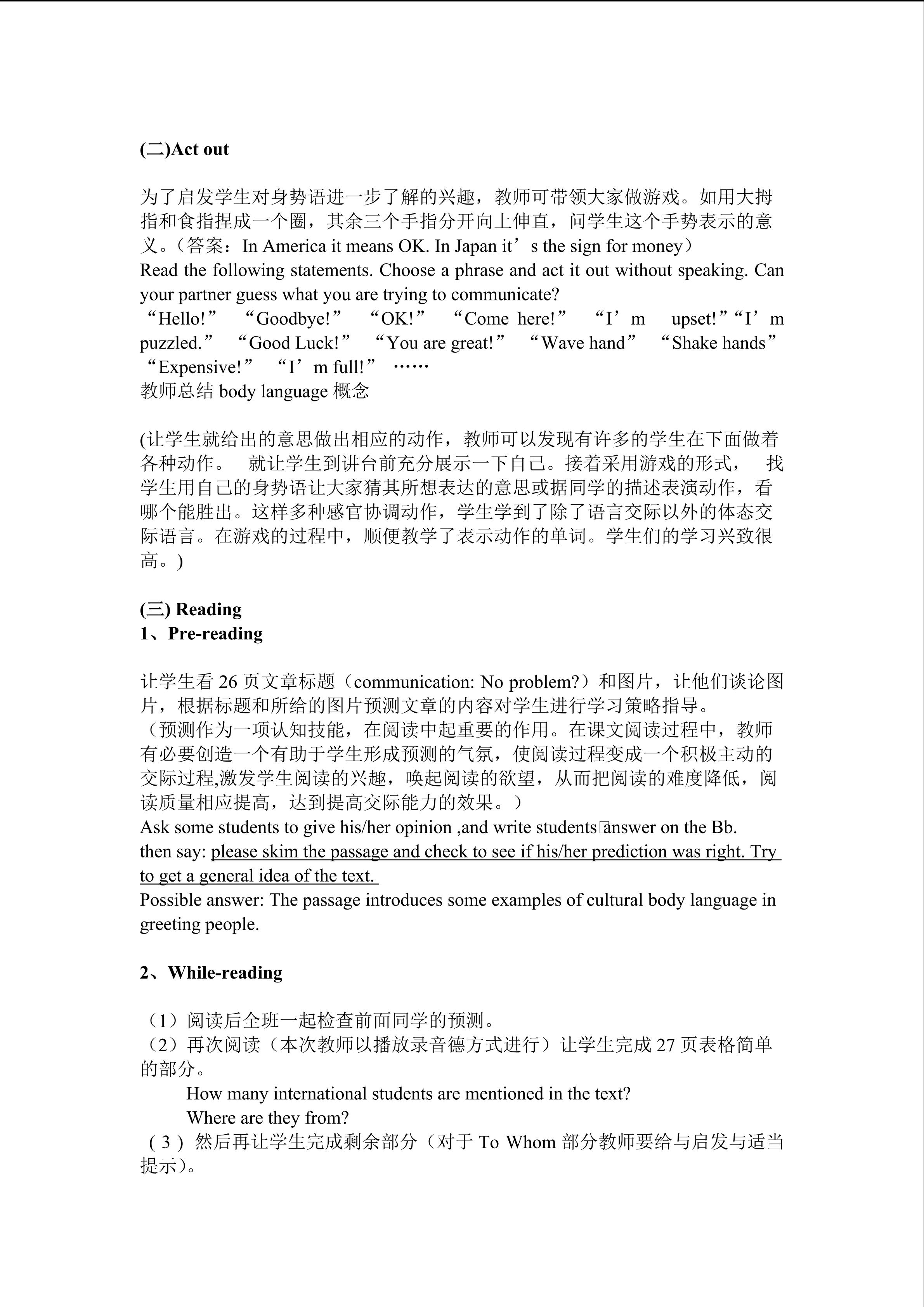 (二)Act out

为了启发学生对身势语进一步了解的兴趣，教师可带领大家做游戏。如用大拇指和食指捏成一个圈，其余三个手指分开向上伸直，问学生这个手势表示的意义。（答案：In America it means OK. In Japan it’s the sign for money）
Read the following statements. Choose a phrase and act it out without speaking. Can your partner guess what you are trying to communicate?
“Hello!” “Goodbye!” “OK!” “Come here!” “I’m upset!”“I’m puzzled.” “Good Luck!” “You are great!” “Wave hand” “Shake hands” “Expensive!” “I’m full!” ……
教师总结 body language 概念

(让学生就给出的意思做出相应的动作，教师可以发现有许多的学生在下面做着各种动作。 就让学生到讲台前充分展示一下自己。接着采用游戏的形式， 找学生用自己的身势语让大家猜其所想表达的意思或据同学的描述表演动作，看哪个能胜出。这样多种感官协调动作，学生学到了除了语言交际以外的体态交际语言。在游戏的过程中，顺便教学了表示动作的单词。学生们的学习兴致很高。)

(三) Reading
1、Pre-reading

让学生看 26 页文章标题（communication: No problem?）和图片，让他们谈论图片，根据标题和所给的图片预测文章的内容对学生进行学习策略指导。
（预测作为一项认知技能，在阅读中起重要的作用。在课文阅读过程中，教师有必要创造一个有助于学生形成预测的气氛，使阅读过程变成一个积极主动的交际过程,激发学生阅读的兴趣，唤起阅读的欲望，从而把阅读的难度降低，阅读质量相应提高，达到提高交际能力的效果。）
Ask some students to give his/her opinion ,and write students answer on the Bb.
then say: please skim the passage and check to see if his/her prediction was right. Try to get a general idea of the text.
Possible answer: The passage introduces some examples of cultural body language in greeting people.

2、While-reading

（1）阅读后全班一起检查前面同学的预测。
（2）再次阅读（本次教师以播放录音德方式进行）让学生完成 27 页表格简单的部分。
How many international students are mentioned in the text?
Where are they from?
（3）然后再让学生完成剩余部分（对于 To Whom 部分教师要给与启发与适当提示）。